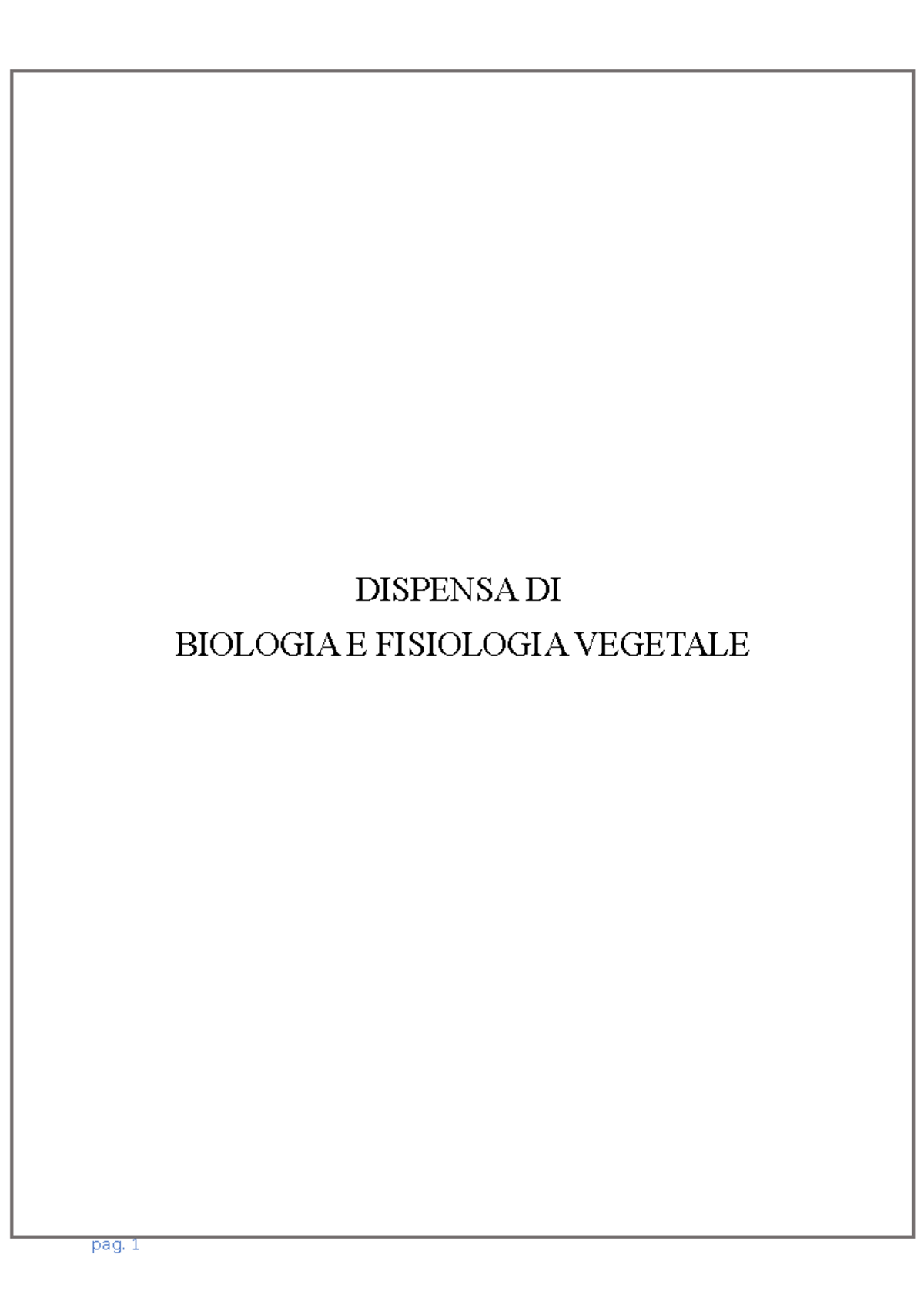 DISPENSA DI
BIOLOGIA E FISIOLOGIA VEGETALE

pag. 1